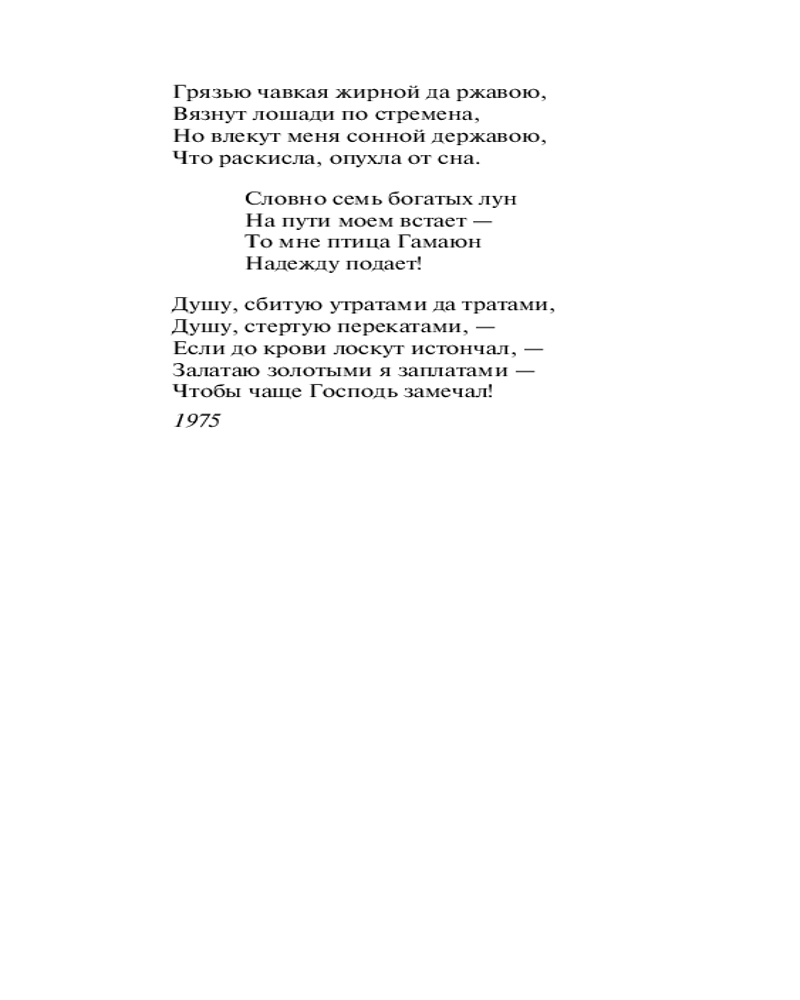 Грязью чавкая жирной да ржавою,
Вязнут лошади по стремена,
Но влекут меня сонной державою,
Что раскисла, опухла от сна.

Словно семь богатых лун
На пути моем встает —
То мне птица Гамаюн
Надежду подает!

Душу, сбитую утратами да тратами,
Душу, стертую перекатами, —
Если до крови лоскут истончал, —
Залатаю золотыми я заплатами —
Чтобы чаще Господь замечал!

1975